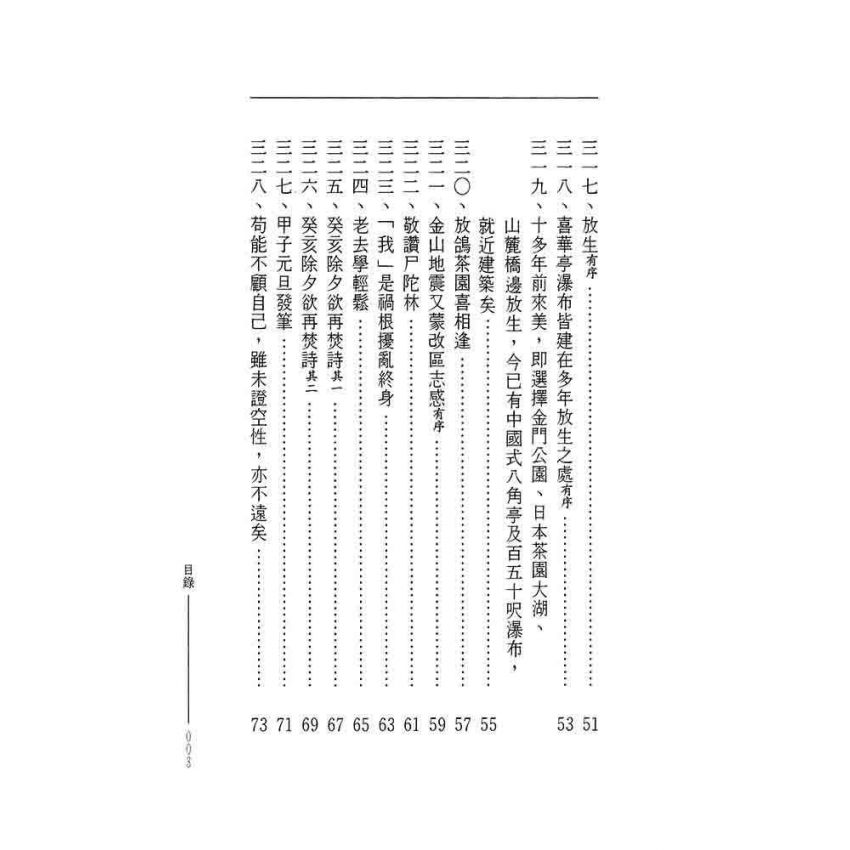 三一七、放生有序……51
三一八、喜華亭瀑布皆建在多年放生之處有序……53
三一九、十多年前來美，即選擇金門公園、日本茶園大湖、山麓橋邊放生，今已有中國式八角亭及百五十呎瀑布，就近建築矣……55
三二〇、放鴿茶園喜相逢……57
三二一、金山地震又蒙改區志感有序……59
三二二、敬讚尸陀林……61
三二三、「我」是禍根擾亂終身……63
三二四、老去學輕鬆……65
三二五、癸亥除夕欲再焚詩其一……67
三二六、癸亥除夕欲再焚詩其二……69
三二七、甲子元旦發筆……71
三二八、苟能不顧自己，雖未證空性，亦不遠矣……73

目錄
003